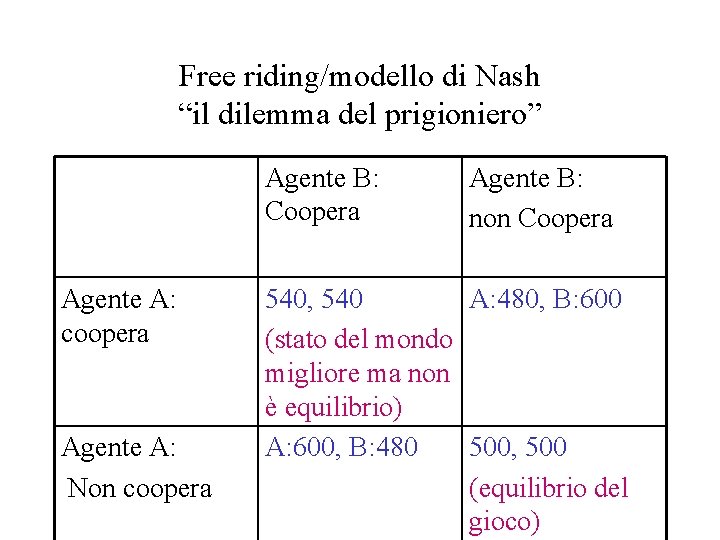 Free riding/modello di Nash
“il dilemma del prigioniero”

| | Agente B: Coopera | Agente B: non Coopera |
|---|---|---|
| Agente A: coopera | 540, 540 (stato del mondo migliore ma non è equilibrio) | A:480, B:600 |
| Agente A: Non coopera | A:600, B:480 | 500, 500 (equilibrio del gioco) |